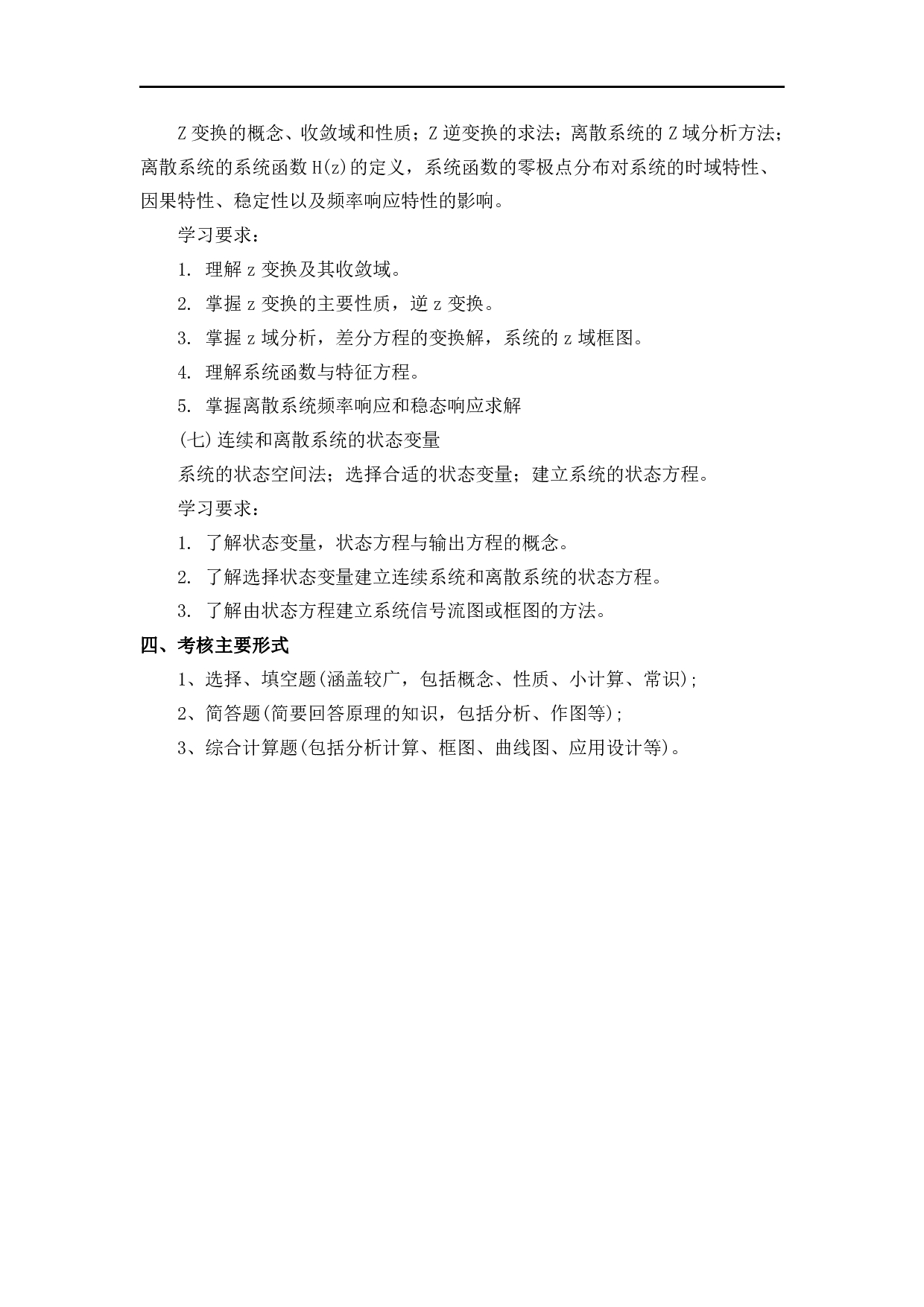 Z 变换的概念、收敛域和性质；Z 逆变换的求法；离散系统的 Z 域分析方法；离散系统的系统函数 H(z)的定义，系统函数的零极点分布对系统的时域特性、因果特性、稳定性以及频率响应特性的影响。

学习要求：

1. 理解 z 变换及其收敛域。

2. 掌握 z 变换的主要性质，逆 z 变换。

3. 掌握 z 域分析，差分方程的变换解，系统的 z 域框图。

4. 理解系统函数与特征方程。

5. 掌握离散系统频率响应和稳态响应求解

(七)连续和离散系统的状态变量

系统的状态空间法；选择合适的状态变量；建立系统的状态方程。

学习要求：

1. 了解状态变量，状态方程与输出方程的概念。

2. 了解选择状态变量建立连续系统和离散系统的状态方程。

3. 了解由状态方程建立系统信号流图或框图的方法。

四、考核主要形式

1、选择、填空题(涵盖较广，包括概念、性质、小计算、常识);

2、简答题(简要回答原理的知识，包括分析、作图等);

3、综合计算题(包括分析计算、框图、曲线图、应用设计等)。